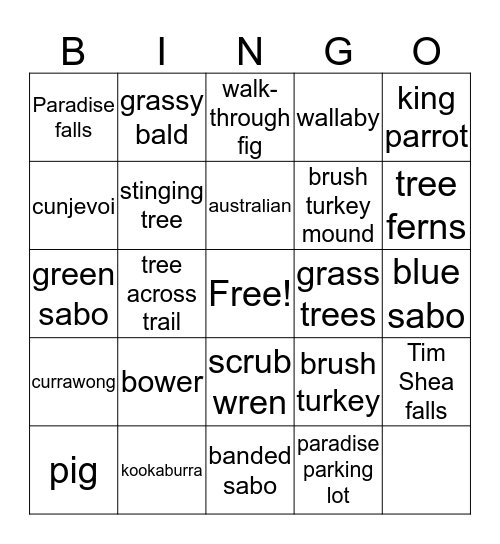 | B | I | N | G | O |
|---|---|---|---|---|
| Paradise falls | grassy bald | walk-through fig | wallaby | king parrot |
| cunjevoi | stinging tree | australian | brush turkey mound | tree ferns |
| green sabo | tree across trail | Free! | grass trees | blue sabo |
| currawong | bower | scrub wren | brush turkey | Tim Shea falls |
| pig | kookaburra | banded sabo | paradise parking lot | |